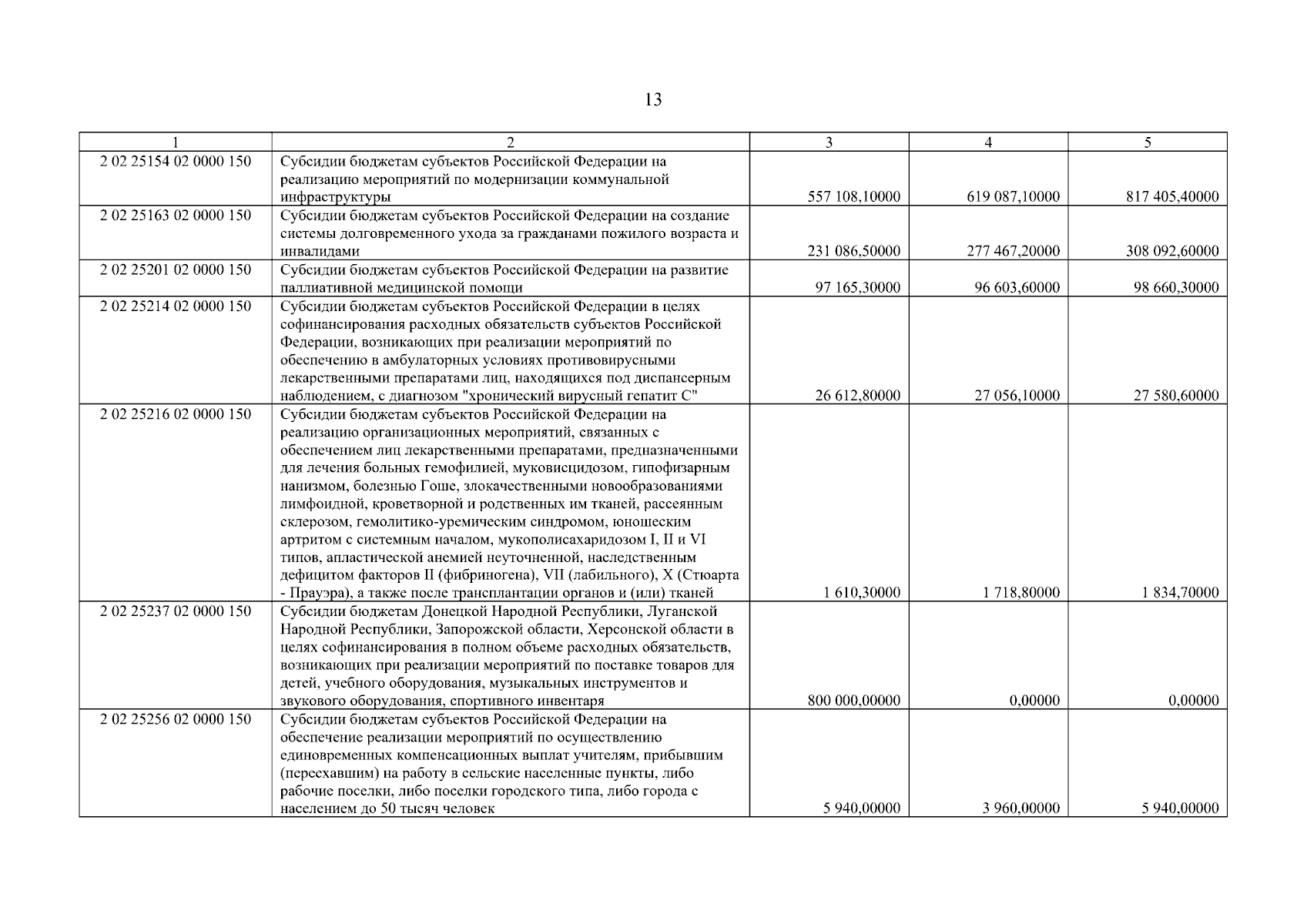 13

| 1 | 2 | 3 | 4 | 5 |
|---|---|---|---|---|
| 2 02 25154 02 0000 150 | Субсидии бюджетам субъектов Российской Федерации на реализацию мероприятий по модернизации коммунальной инфраструктуры | 557 108,10000 | 619 087,10000 | 817 405,40000 |
| 2 02 25163 02 0000 150 | Субсидии бюджетам субъектов Российской Федерации на создание системы долговременного ухода за гражданами пожилого возраста и инвалидами | 231 086,50000 | 277 467,20000 | 308 092,60000 |
| 2 02 25201 02 0000 150 | Субсидии бюджетам субъектов Российской Федерации на развитие паллиативной медицинской помощи | 97 165,30000 | 96 603,60000 | 98 660,30000 |
| 2 02 25214 02 0000 150 | Субсидии бюджетам субъектов Российской Федерации в целях софинансирования расходных обязательств субъектов Российской Федерации, возникающих при реализации мероприятий по обеспечению в амбулаторных условиях противовирусными лекарственными препаратами лиц, находящихся под диспансерным наблюдением, с диагнозом "хронический вирусный гепатит С" | 26 612,80000 | 27 056,10000 | 27 580,60000 |
| 2 02 25216 02 0000 150 | Субсидии бюджетам субъектов Российской Федерации на реализацию организационных мероприятий, связанных с обеспечением лиц лекарственными препаратами, предназначенными для лечения больных гемофилией, муковисцидозом, гипофизарным нанизмом, болезнью Гоше, злокачественными новообразованиями лимфоидной, кроветворной и родственных им тканей, рассеянным склерозом, гемолитико-уремическим синдромом, юношеским артритом с системным началом, мукополисахаридозом I, II и VI типов, апластической анемией неуточненной, наследственным дефицитом факторов II (фибриногена), VII (лабильного), X (Стюарта - Прауэра), а также после трансплантации органов и (или) тканей | 1 610,30000 | 1 718,80000 | 1 834,70000 |
| 2 02 25237 02 0000 150 | Субсидии бюджетам Донецкой Народной Республики, Луганской Народной Республики, Запорожской области, Херсонской области в целях софинансирования в полном объеме расходных обязательств, возникающих при реализации мероприятий по поставке товаров для детей, учебного оборудования, музыкальных инструментов и звукового оборудования, спортивного инвентаря | 800 000,00000 | 0,00000 | 0,00000 |
| 2 02 25256 02 0000 150 | Субсидии бюджетам субъектов Российской Федерации на обеспечение реализации мероприятий по осуществлению единовременных компенсационных выплат учителям, прибывшим (переехавшим) на работу в сельские населенные пункты, либо рабочие поселки, либо поселки городского типа, либо города с населением до 50 тысяч человек | 5 940,00000 | 3 960,00000 | 5 940,00000 |